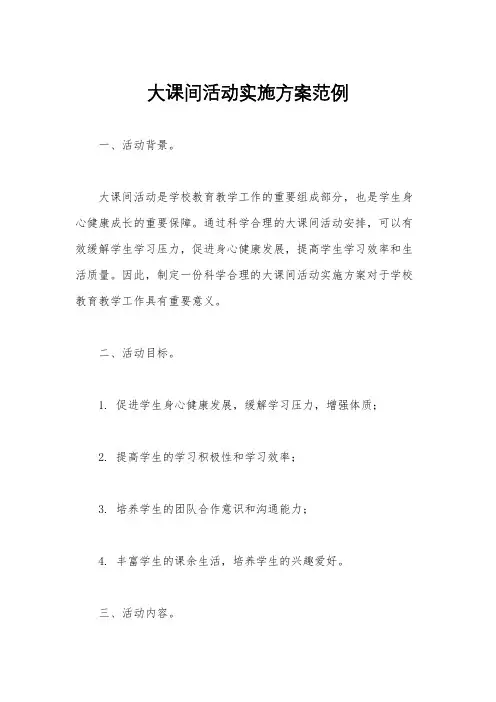 大课间活动实施方案范例

一、活动背景。

大课间活动是学校教育教学工作的重要组成部分，也是学生身心健康成长的重要保障。通过科学合理的大课间活动安排，可以有效缓解学生学习压力，促进身心健康发展，提高学生学习效率和生活质量。因此，制定一份科学合理的大课间活动实施方案对于学校教育教学工作具有重要意义。

二、活动目标。

1. 促进学生身心健康发展，缓解学习压力，增强体质；

2. 提高学生的学习积极性和学习效率；

3. 培养学生的团队合作意识和沟通能力；

4. 丰富学生的课余生活，培养学生的兴趣爱好。

三、活动内容。